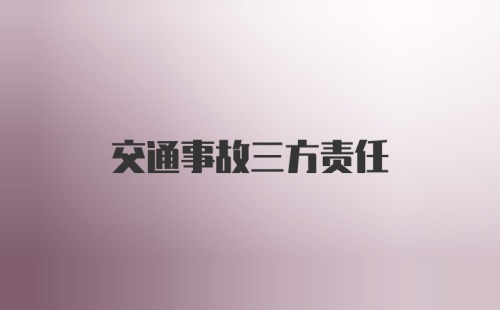 交通事故三方责任